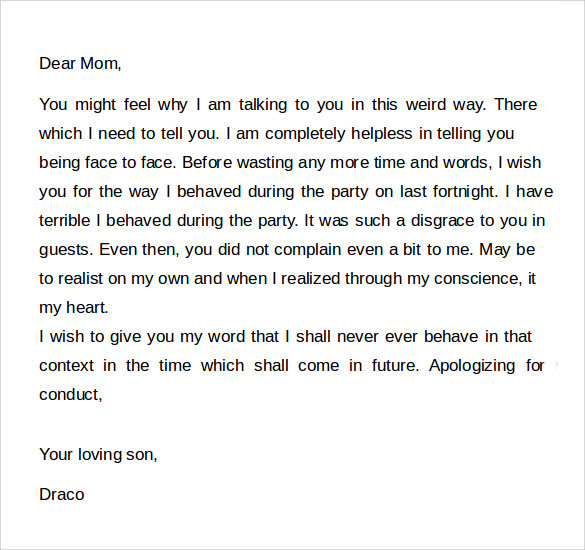 Dear Mom,

You might feel why I am talking to you in this weird way. There which I need to tell you. I am completely helpless in telling you being face to face. Before wasting any more time and words, I wish you for the way I behaved during the party on last fortnight. I have terrible I behaved during the party. It was such a disgrace to you in guests. Even then, you did not complain even a bit to me. May be to realist on my own and when I realized through my conscience, it my heart.
I wish to give you my word that I shall never ever behave in that context in the time which shall come in future. Apologizing for conduct,

Your loving son,

Draco